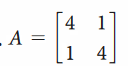 . $A = \begin{bmatrix} 4 & 1 \\ 1 & 4 \end{bmatrix}$